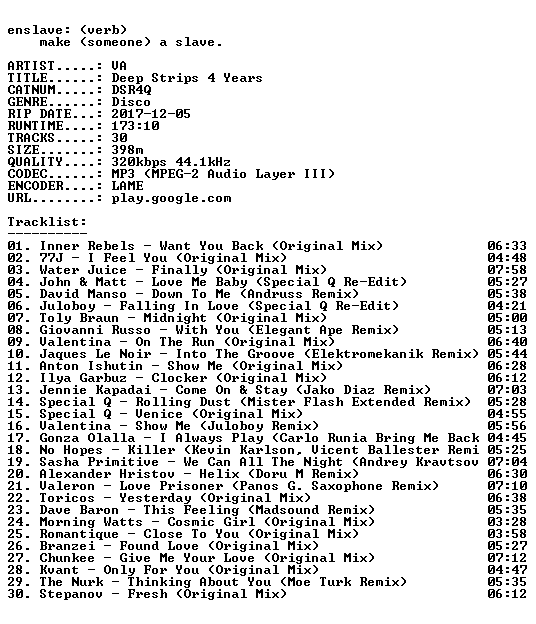 enslave: (verb)
make (someone) a slave.

ARTIST.....: VA
TITLE......: Deep Strips 4 Years
CATNUM.....: DSR4Q
GENRE......: Disco
RIP DATE...: 2017-12-05
RUNTIME....: 173:10
TRACKS.....: 30
SIZE.......: 398m
QUALITY....: 320kbps 44.1kHz
CODEC......: MP3 (MPEG-2 Audio Layer III)
ENCODER....: LAME
URL........: play.google.com

Tracklist:
----------
01. Inner Rebels - Want You Back (Original Mix) 06:33
02. 77J - I Feel You (Original Mix) 04:48
03. Water Juice - Finally (Original Mix) 07:58
04. John & Matt - Love Me Baby (Special Q Re-Edit) 05:27
05. David Manso - Down To Me (Andruss Remix) 05:38
06. Juloboy - Falling In Love (Special Q Re-Edit) 04:21
07. Toly Braun - Midnight (Original Mix) 05:00
08. Giovanni Russo - With You (Elegant Ape Remix) 05:13
09. Valentina - On The Run (Original Mix) 06:40
10. Jaques Le Noir - Into The Groove (Elektromekanik Remix) 05:44
11. Anton Ishutin - Show Me (Original Mix) 06:28
12. Ilya Garbuz - Clocker (Original Mix) 06:12
13. Jennie Kapadai - Come On & Stay (Jako Diaz Remix) 07:03
14. Special Q - Rolling Dust (Mister Flash Extended Remix) 05:28
15. Special Q - Venice (Original Mix) 04:55
16. Valentina - Show Me (Juloboy Remix) 05:56
17. Gonza Olalla - I Always Play (Carlo Runia Bring Me Back 04:45
18. No Hopes - Killer (Kevin Karlson, Vicent Ballester Remi 05:25
19. Sasha Primitive - We Can All The Night (Andrey Kravtsov 07:04
20. Alexander Hristov - Helix (Doru M Remix) 06:30
21. Valeron - Love Prisoner (Panos G. Saxophone Remix) 07:10
22. Toricos - Yesterday (Original Mix) 06:38
23. Dave Baron - This Feeling (Madsound Remix) 05:35
24. Morning Watts - Cosmic Girl (Original Mix) 03:28
25. Romantique - Close To You (Original Mix) 03:58
26. Branzei - Found Love (Original Mix) 05:27
27. Chunkee - Give Me Your Love (Original Mix) 07:12
28. Kvant - Only For You (Original Mix) 04:47
29. The Nurk - Thinking About You (Moe Turk Remix) 05:35
30. Stepanov - Fresh (Original Mix) 06:12